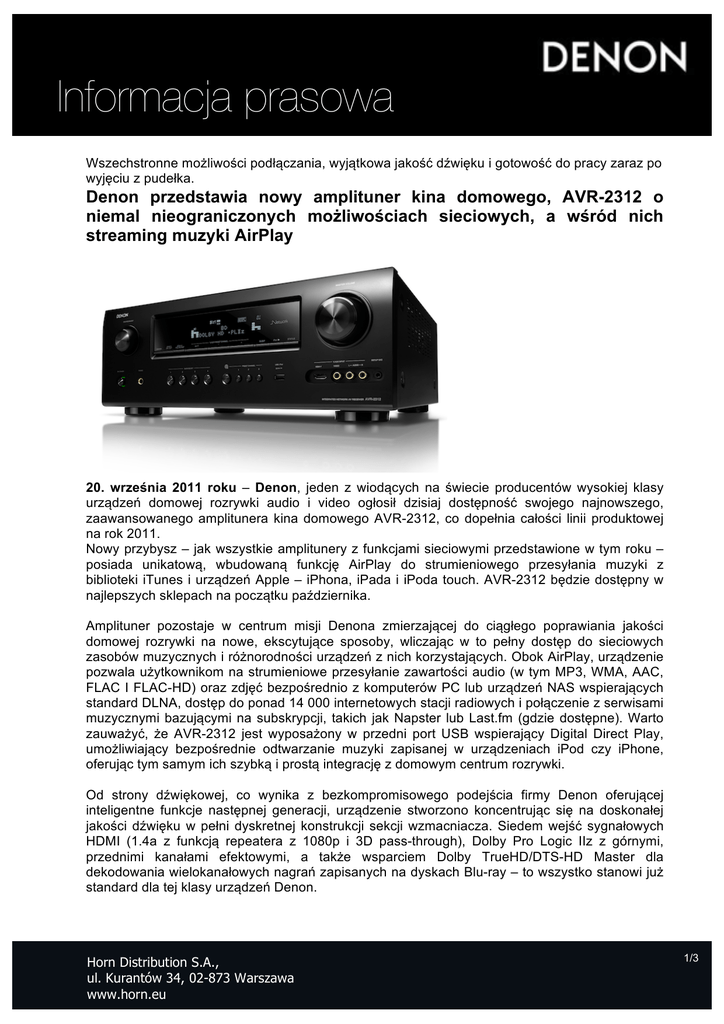 DENON

Informacja prasowa

Wszechstronne możliwości podłączania, wyjątkowa jakość dźwięku i gotowość do pracy zaraz po wyjęciu z pudełka.

Denon przedstawia nowy amplituner kina domowego, AVR-2312 o niemal nieograniczonych możliwościach sieciowych, a wśród nich streaming muzyki AirPlay

DENON

DOLBY HD +PLIIz

AVR-2312

20. września 2011 roku – Denon, jeden z wiodących na świecie producentów wysokiej klasy urządzeń domowej rozrywki audio i video ogłosił dzisiaj dostępność swojego najnowszego, zaawansowanego amplitunera kina domowego AVR-2312, co dopełnia całości linii produktowej na rok 2011.
Nowy przybysz – jak wszystkie amplitunery z funkcjami sieciowymi przedstawione w tym roku – posiada unikatową, wbudowaną funkcję AirPlay do strumieniowego przesyłania muzyki z biblioteki iTunes i urządzeń Apple – iPhona, iPada i iPoda touch. AVR-2312 będzie dostępny w najlepszych sklepach na początku października.

Amplituner pozostaje w centrum misji Denona zmierzającej do ciągłego poprawiania jakości domowej rozrywki na nowe, ekscytujące sposoby, wliczając w to pełny dostęp do sieciowych zasobów muzycznych i różnorodności urządzeń z nich korzystających. Obok AirPlay, urządzenie pozwala użytkownikom na strumieniowe przesyłanie zawartości audio (w tym MP3, WMA, AAC, FLAC I FLAC-HD) oraz zdjęć bezpośrednio z komputerów PC lub urządzeń NAS wspierających standard DLNA, dostęp do ponad 14 000 internetowych stacji radiowych i połączenie z serwisami muzycznymi bazującymi na subskrypcji, takich jak Napster lub Last.fm (gdzie dostępne). Warto zauważyć, że AVR-2312 jest wyposażony w przedni port USB wspierający Digital Direct Play, umożliwiający bezpośrednie odtwarzanie muzyki zapisanej w urządzeniach iPod czy iPhone, oferując tym samym ich szybką i prostą integrację z domowym centrum rozrywki.

Od strony dźwiękowej, co wynika z bezkompromisowego podejścia firmy Denon oferującej inteligentne funkcje następnej generacji, urządzenie stworzono koncentrując się na doskonałej jakości dźwięku w pełni dyskretnej konstrukcji sekcji wzmacniacza. Siedem wejść sygnałowych HDMI (1.4a z funkcją repeatera z 1080p i 3D pass-through), Dolby Pro Logic IIz z górnymi, przednimi kanałami efektowymi, a także wsparciem Dolby TrueHD/DTS-HD Master dla dekodowania wielokanałowych nagrań zapisanych na dyskach Blu-ray – to wszystko stanowi już standard dla tej klasy urządzeń Denon.

Horn Distribution S.A.,
ul. Kurantów 34, 02-873 Warszawa
www.horn.eu

1/3